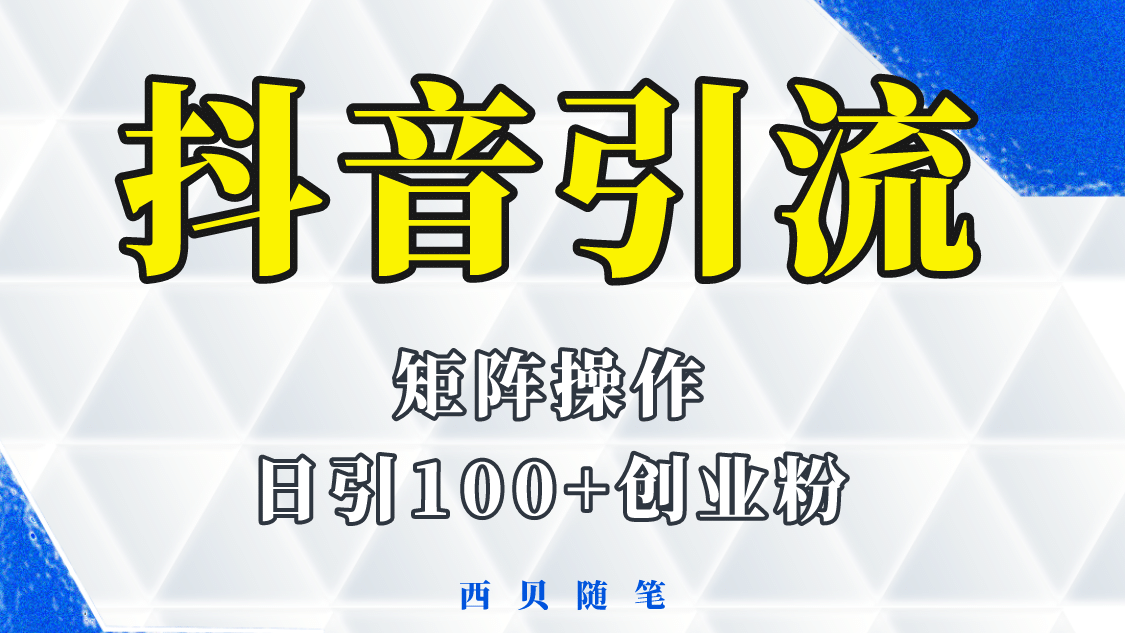 抖音引流

矩阵操作

日引100+创业粉

西贝随笔